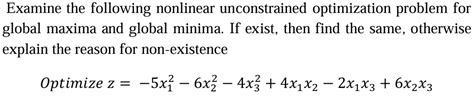 Examine the following nonlinear unconstrained optimization problem for global maxima and global minima. If exist, then find the same, otherwise explain the reason for non-existence

$Optimize\ z = -5x_1^2 - 6x_2^2 - 4x_3^2 + 4x_1x_2 - 2x_1x_3 + 6x_2x_3$